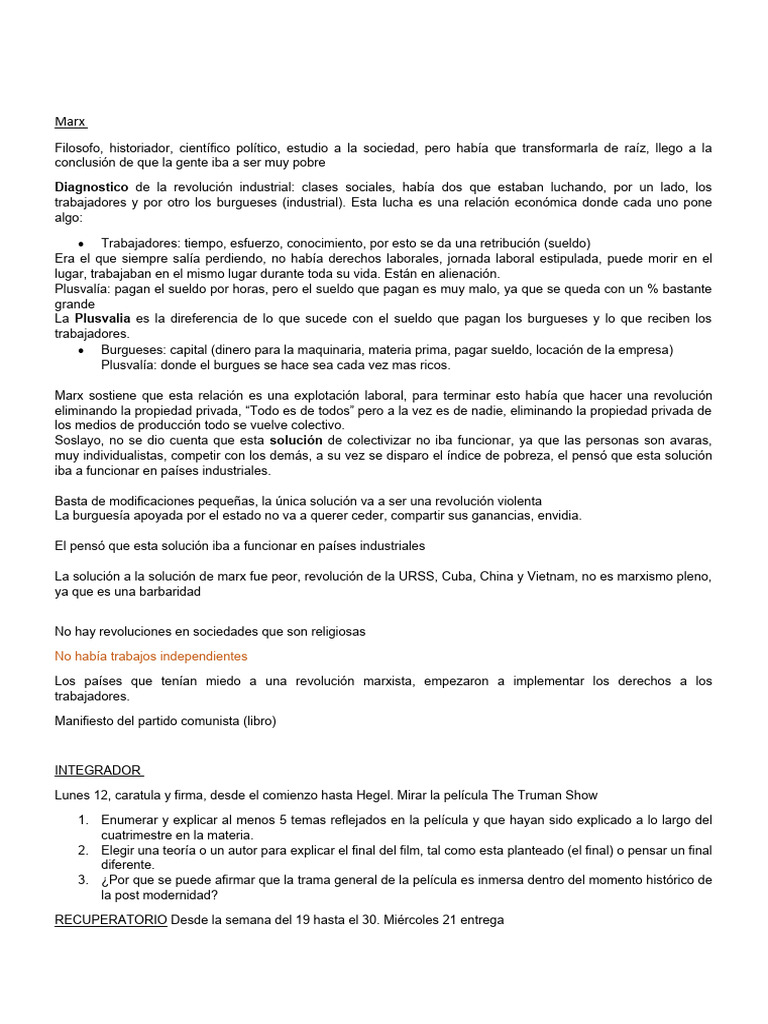 Marx

Filosofo, historiador, científico político, estudio a la sociedad, pero había que transformarla de raíz, llego a la conclusión de que la gente iba a ser muy pobre

Diagnostico de la revolución industrial: clases sociales, había dos que estaban luchando, por un lado, los trabajadores y por otro los burgueses (industrial). Esta lucha es una relación económica donde cada uno pone algo:

• Trabajadores: tiempo, esfuerzo, conocimiento, por esto se da una retribución (sueldo)

Era el que siempre salía perdiendo, no había derechos laborales, jornada laboral estipulada, puede morir en el lugar, trabajaban en el mismo lugar durante toda su vida. Están en alienación.

Plusvalía: pagan el sueldo por horas, pero el sueldo que pagan es muy malo, ya que se queda con un % bastante grande

La Plusvalia es la direferencia de lo que sucede con el sueldo que pagan los burgueses y lo que reciben los trabajadores.

• Burgueses: capital (dinero para la maquinaria, materia prima, pagar sueldo, locación de la empresa)
Plusvalía: donde el burgues se hace sea cada vez mas ricos.

Marx sostiene que esta relación es una explotación laboral, para terminar esto había que hacer una revolución eliminando la propiedad privada, "Todo es de todos" pero a la vez es de nadie, eliminando la propiedad privada de los medios de producción todo se vuelve colectivo.

Soslayo, no se dio cuenta que esta solución de colectivizar no iba funcionar, ya que las personas son avaras, muy individualistas, competir con los demás, a su vez se disparo el índice de pobreza, el pensó que esta solución iba a funcionar en países industriales.

Basta de modificaciones pequeñas, la única solución va a ser una revolución violenta

La burguesía apoyada por el estado no va a querer ceder, compartir sus ganancias, envidia.

El pensó que esta solución iba a funcionar en países industriales

La solución a la solución de marx fue peor, revolución de la URSS, Cuba, China y Vietnam, no es marxismo pleno, ya que es una barbaridad

No hay revoluciones en sociedades que son religiosas

No había trabajos independientes

Los países que tenían miedo a una revolución marxista, empezaron a implementar los derechos a los trabajadores.

Manifiesto del partido comunista (libro)

INTEGRADOR

Lunes 12, caratula y firma, desde el comienzo hasta Hegel. Mirar la película The Truman Show

1. Enumerar y explicar al menos 5 temas reflejados en la película y que hayan sido explicado a lo largo del cuatrimestre en la materia.
2. Elegir una teoría o un autor para explicar el final del film, tal como esta planteado (el final) o pensar un final diferente.
3. ¿Por que se puede afirmar que la trama general de la película es inmersa dentro del momento histórico de la post modernidad?

RECUPERATORIO Desde la semana del 19 hasta el 30. Miércoles 21 entrega